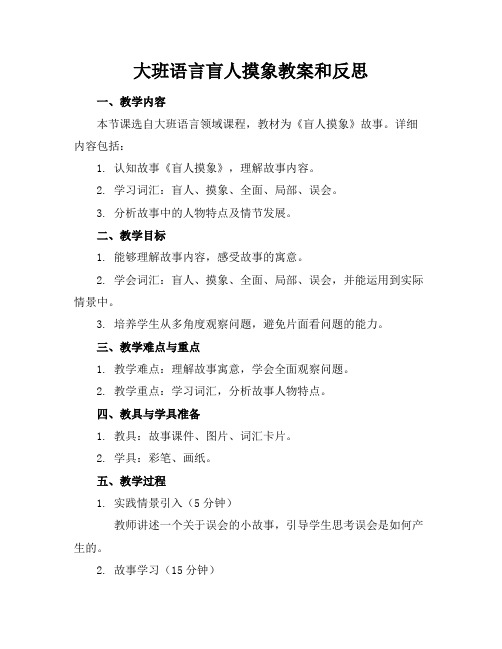 大班语言盲人摸象教案和反思

一、教学内容

本节课选自大班语言领域课程，教材为《盲人摸象》故事。详细内容包括：

1. 认知故事《盲人摸象》，理解故事内容。

2. 学习词汇：盲人、摸象、全面、局部、误会。

3. 分析故事中的人物特点及情节发展。

二、教学目标

1. 能够理解故事内容，感受故事的寓意。

2. 学会词汇：盲人、摸象、全面、局部、误会，并能运用到实际情景中。

3. 培养学生从多角度观察问题，避免片面看问题的能力。

三、教学难点与重点

1. 教学难点：理解故事寓意，学会全面观察问题。

2. 教学重点：学习词汇，分析故事人物特点。

四、教具与学具准备

1. 教具：故事课件、图片、词汇卡片。

2. 学具：彩笔、画纸。

五、教学过程

1. 实践情景引入（5 分钟）

教师讲述一个关于误会的小故事，引导学生思考误会是如何产生的。

2. 故事学习（15 分钟）